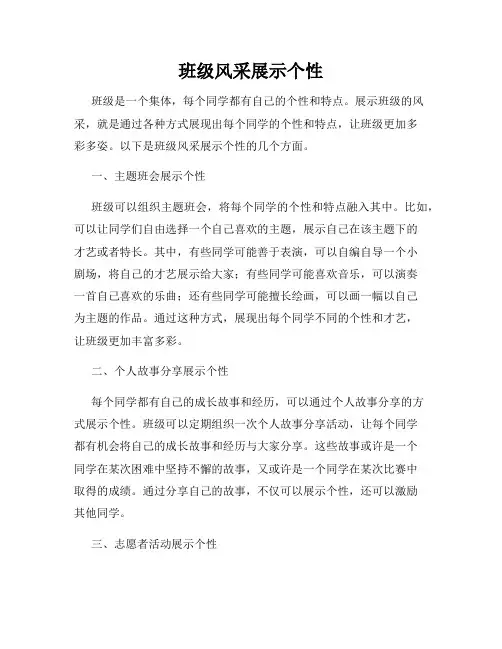 班级风采展示个性

班级是一个集体，每个同学都有自己的个性和特点。展示班级的风采，就是通过各种方式展现出每个同学的个性和特点，让班级更加多彩多姿。以下是班级风采展示个性的几个方面。

一、主题班会展示个性

班级可以组织主题班会，将每个同学的个性和特点融入其中。比如，可以让同学们自由选择一个自己喜欢的主题，展示自己在该主题下的才艺或者特长。其中，有些同学可能善于表演，可以自编自导一个小剧场，将自己的才艺展示给大家；有些同学可能喜欢音乐，可以演奏一首自己喜欢的乐曲；还有些同学可能擅长绘画，可以画一幅以自己为主题的作品。通过这种方式，展现出每个同学不同的个性和才艺，让班级更加丰富多彩。

二、个人故事分享展示个性

每个同学都有自己的成长故事和经历，可以通过个人故事分享的方式展示个性。班级可以定期组织一次个人故事分享活动，让每个同学都有机会将自己的成长故事和经历与大家分享。这些故事或许是一个同学在某次困难中坚持不懈的故事，又或许是一个同学在某次比赛中取得的成绩。通过分享自己的故事，不仅可以展示个性，还可以激励其他同学。

三、志愿者活动展示个性